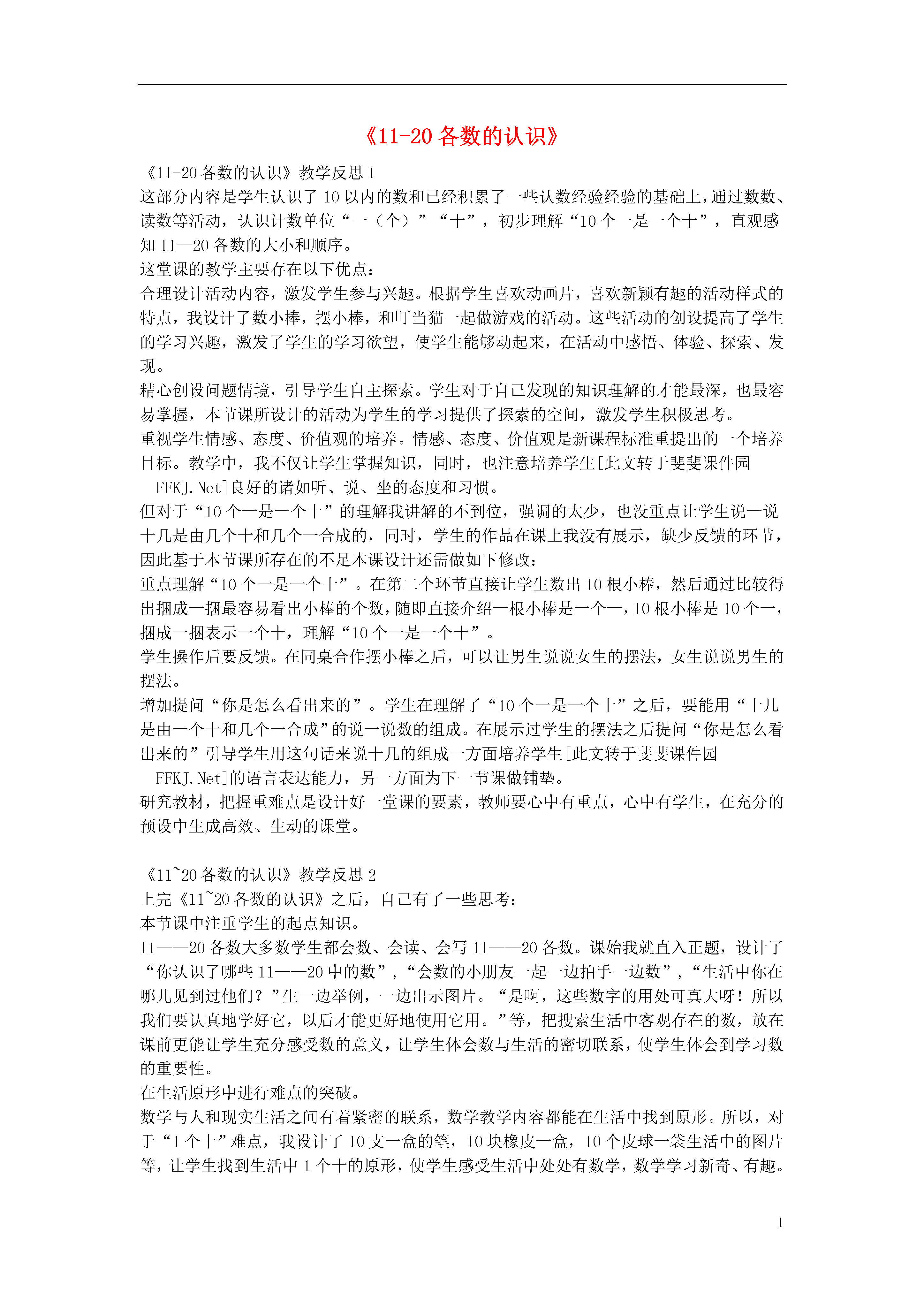 《11-20 各数的认识》

《11-20 各数的认识》教学反思 1
这部分内容是学生认识了 10 以内的数和已经积累了一些认数经验经验的基础上，通过数数、读数等活动，认识计数单位“一（个）”“十”，初步理解“10 个一是一个十”，直观感知 11—20 各数的大小和顺序。
这堂课的教学主要存在以下优点：
合理设计活动内容，激发学生参与兴趣。根据学生喜欢动画片，喜欢新颖有趣的活动样式的特点，我设计了数小棒，摆小棒，和叮当猫一起做游戏的活动。这些活动的创设提高了学生的学习兴趣，激发了学生的学习欲望，使学生能够动起来，在活动中感悟、体验、探索、发现。
精心创设问题情境，引导学生自主探索。学生对于自己发现的知识理解的才能最深，也最容易掌握，本节课所设计的活动为学生的学习提供了探索的空间，激发学生积极思考。
重视学生情感、态度、价值观的培养。情感、态度、价值观是新课程标准重提出的一个培养目标。教学中，我不仅让学生掌握知识，同时，也注意培养学生[此文转于斐斐课件园 FFKJ.Net]良好的诸如听、说、坐的态度和习惯。
但对于“10 个一是一个十”的理解我讲解的不到位，强调的太少，也没重点让学生说一说十几是由几个十和几个一合成的，同时，学生的作品在课上我没有展示，缺少反馈的环节，因此基于本节课所存在的不足本课设计还需做如下修改：
重点理解“10 个一是一个十”。在第二个环节直接让学生数出 10 根小棒，然后通过比较得出捆成一捆最容易看出小棒的个数，随即直接介绍一根小棒是一个一，10 根小棒是 10 个一，捆成一捆表示一个十，理解“10 个一是一个十”。
学生操作后要反馈。在同桌合作摆小棒之后，可以让男生说说女生的摆法，女生说说男生的摆法。
增加提问“你是怎么看出来的”。学生在理解了“10 个一是一个十”之后，要能用“十几是由一个十和几个一合成”的说一说数的组成。在展示过学生的摆法之后提问“你是怎么看出来的”引导学生用这句话来说十几的组成一方面培养学生[此文转于斐斐课件园 FFKJ.Net]的语言表达能力，另一方面为下一节课做铺垫。
研究教材，把握重难点是设计好一堂课的要素，教师要心中有重点，心中有学生，在充分的预设中生成高效、生动的课堂。

《11~20 各数的认识》教学反思 2
上完《11~20 各数的认识》之后，自己有了一些思考：
本节课中注重学生的起点知识。
11——20 各数大多数学生都会数、会读、会写 11——20 各数。课始我就直入正题，设计了“你认识了哪些 11——20 中的数”，“会数的小朋友一起一边拍手一边数”，“生活中你在哪儿见到过他们？”生一边举例，一边出示图片。“是啊，这些数字的用处可真大呀！所以我们要认真地学好它，以后才能更好地使用它用。”等，把搜索生活中客观存在的数，放在课前更能让学生充分感受数的意义，让学生体会数与生活的密切联系，使学生体会到学习数的重要性。
在生活原形中进行难点的突破。
数学与人和现实生活之间有着紧密的联系，数学教学内容都能在生活中找到原形。所以，对于“1 个十”难点，我设计了 10 支一盒的笔，10 块橡皮一盒，10 个皮球一袋生活中的图片等，让学生找到生活中 1 个十的原形，使学生感受生活中处处有数学，数学学习新奇、有趣。

1